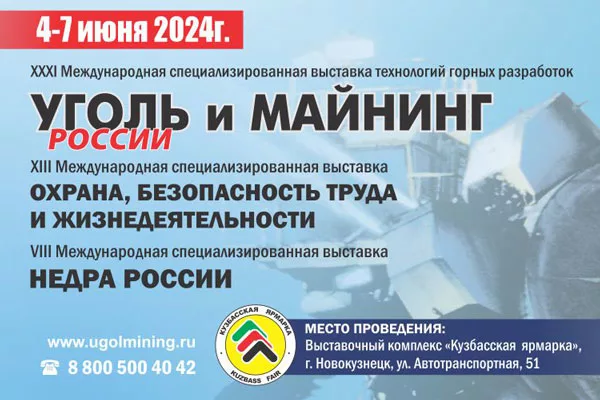 4-7 июня 2024г.

XXXI Международная специализированная выставка технологий горных разработок

УГОЛЬ РОССИИ и МАЙНИНГ

XIII Международная специализированная выставка

ОХРАНА, БЕЗОПАСНОСТЬ ТРУДА И ЖИЗНЕДЕЯТЕЛЬНОСТИ

VIII Международная специализированная выставка

НЕДРА РОССИИ

www.ugolmining.ru

8 800 500 40 42

КУЗБАССКАЯ ЯРМАРКА KUZBASS FAIR

МЕСТО ПРОВЕДЕНИЯ:
Выставочный комплекс «Кузбасская ярмарка», г. Новокузнецк, ул. Автотранспортная, 51